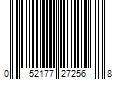 0 52177 27256 8